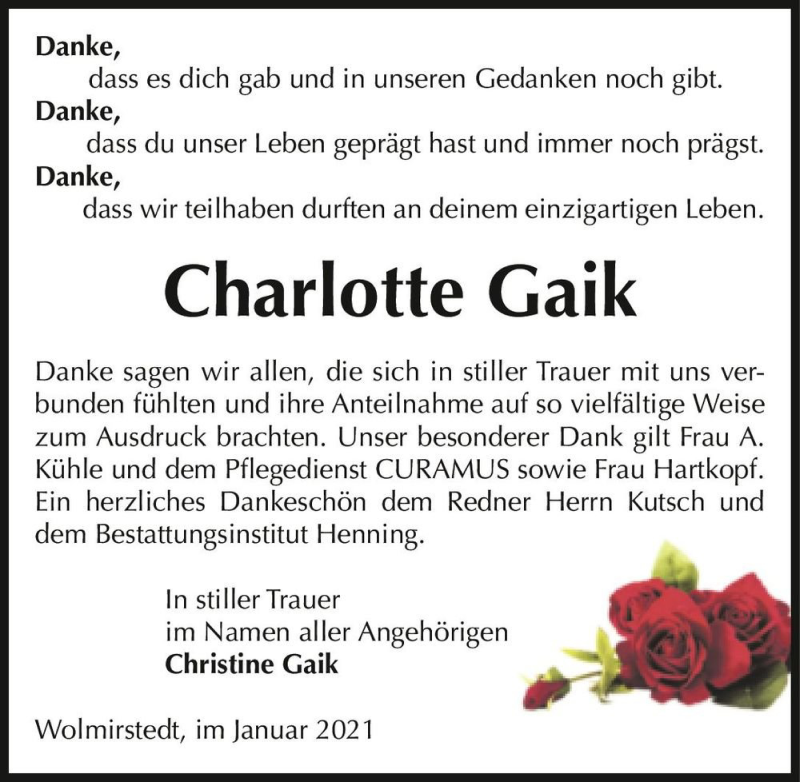 Danke,
dass es dich gab und in unseren Gedanken noch gibt.
Danke,
dass du unser Leben geprägt hast und immer noch prägst.
Danke,
dass wir teilhaben durften an deinem einzigartigen Leben.

Charlotte Gaik

Danke sagen wir allen, die sich in stiller Trauer mit uns verbunden fühlten und ihre Anteilnahme auf so vielfältige Weise zum Ausdruck brachten. Unser besonderer Dank gilt Frau A. Kühle und dem Pflegedienst CURAMUS sowie Frau Hartkopf. Ein herzliches Dankeschön dem Redner Herrn Kutsch und dem Bestattungsinstitut Henning.

In stiller Trauer
im Namen aller Angehörigen
Christine Gaik

Wolmirstedt, im Januar 2021